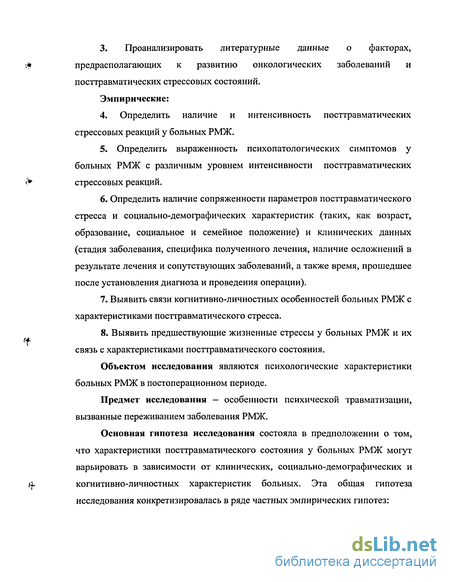 3. Проанализировать литературные данные о факторах, предрасполагающих к развитию онкологических заболеваний и посттравматических стрессовых состояний.

Эмпирические:

4. Определить наличие и интенсивность посттравматических стрессовых реакций у больных РМЖ.

5. Определить выраженность психопатологических симптомов у больных РМЖ с различным уровнем интенсивности посттравматических стрессовых реакций.

6. Определить наличие сопряженности параметров посттравматического стресса и социально-демографических характеристик (таких, как возраст, образование, социальное и семейное положение) и клинических данных (стадия заболевания, специфика полученного лечения, наличие осложнений в результате лечения и сопутствующих заболеваний, а также время, прошедшее после установления диагноза и проведения операции).

7. Выявить связи когнитивно-личностных особенностей больных РМЖ с характеристиками посттравматического стресса.

8. Выявить предшествующие жизненные стрессы у больных РМЖ и их связь с характеристиками посттравматического состояния.

Объектом исследования являются психологические характеристики больных РМЖ в постоперационном периоде.

Предмет исследования – особенности психической травматизации, вызванные переживанием заболевания РМЖ.

Основная гипотеза исследования состояла в предположении о том, что характеристики посттравматического состояния у больных РМЖ могут варьировать в зависимости от клинических, социально-демографических и когнитивно-личностных характеристик больных. Эта общая гипотеза исследования конкретизировалась в ряде частных эмпирических гипотез:

dsLib.net
библиотека диссертаций